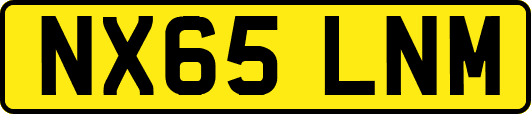 NX65 LNM